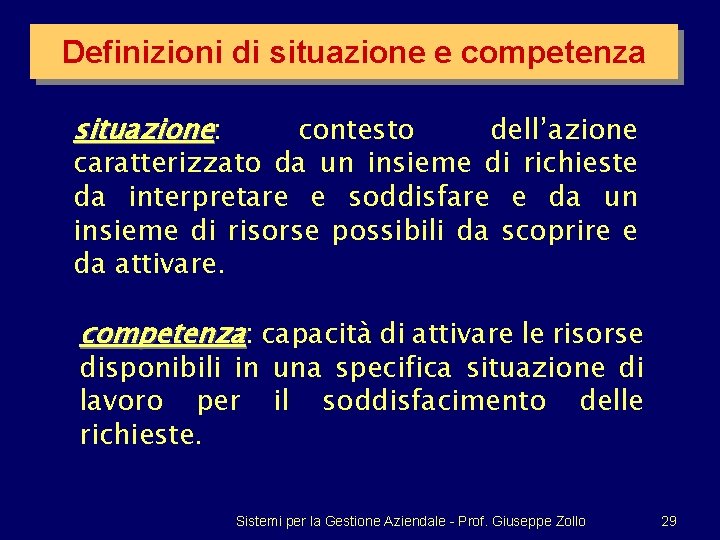 Definizioni di situazione e competenza

situazione: contesto dell'azione caratterizzato da un insieme di richieste da interpretare e soddisfare e da un insieme di risorse possibili da scoprire e da attivare.

competenza: capacità di attivare le risorse disponibili in una specifica situazione di lavoro per il soddisfacimento delle richieste.

Sistemi per la Gestione Aziendale - Prof. Giuseppe Zollo

29